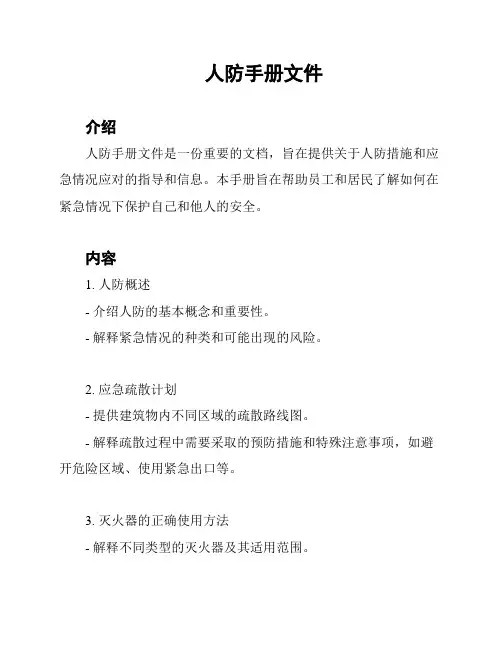 人防手册文件

介绍

人防手册文件是一份重要的文档，旨在提供关于人防措施和应急情况应对的指导和信息。本手册旨在帮助员工和居民了解如何在紧急情况下保护自己和他人的安全。

内容

1. 人防概述

- 介绍人防的基本概念和重要性。

- 解释紧急情况的种类和可能出现的风险。

2. 应急疏散计划

- 提供建筑物内不同区域的疏散路线图。

- 解释疏散过程中需要采取的预防措施和特殊注意事项，如避开危险区域、使用紧急出口等。

3. 灭火器的正确使用方法

- 解释不同类型的灭火器及其适用范围。